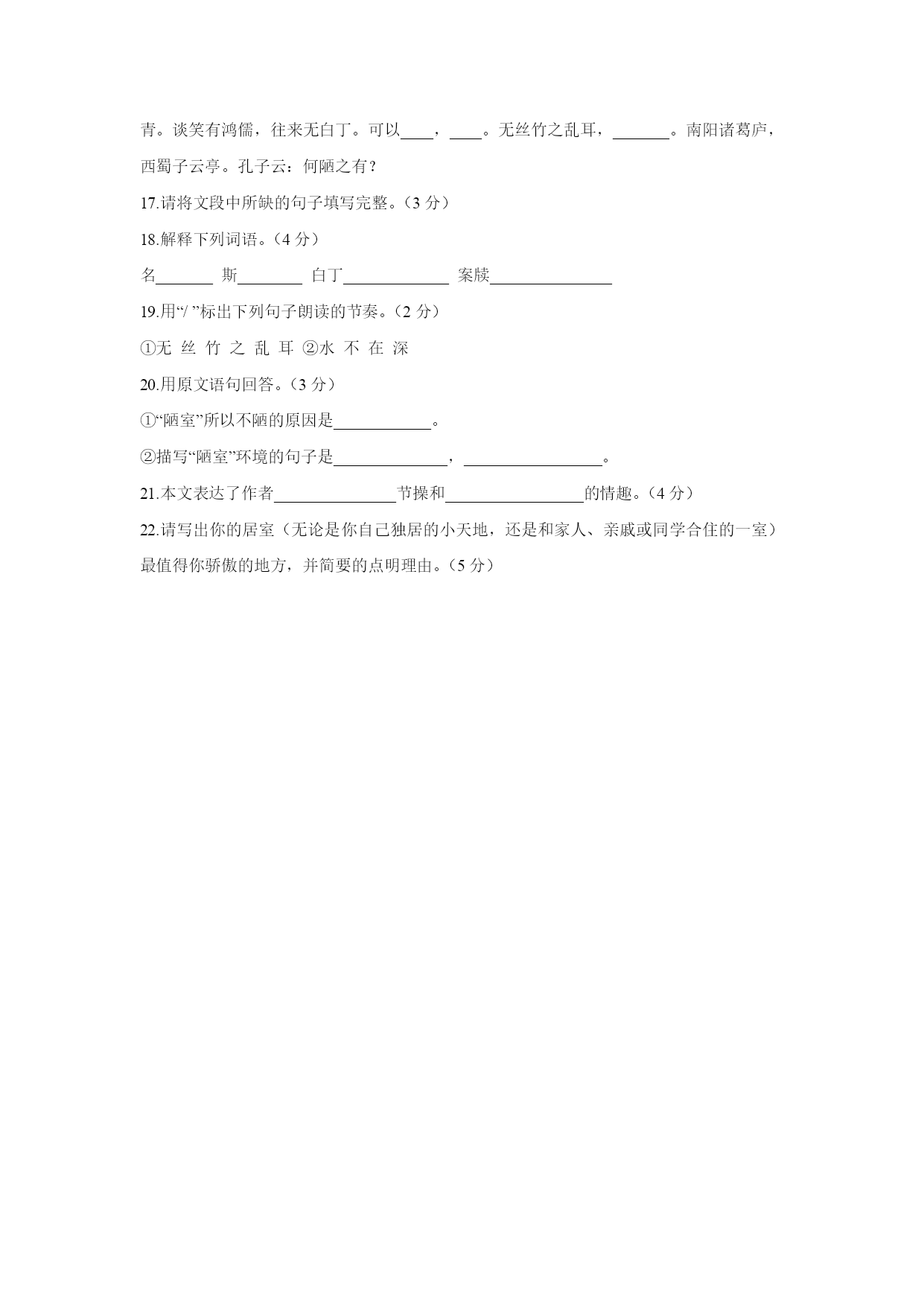 青。谈笑有鸿儒，往来无白丁。可以____，____。无丝竹之乱耳，_______。南阳诸葛庐，西蜀子云亭。孔子云：何陋之有？

17.请将文段中所缺的句子填写完整。（3 分）

18.解释下列词语。（4 分）

名_______ 斯________ 白丁_____________ 案牍_______________

19.用“/ ”标出下列句子朗读的节奏。（2 分）

①无 丝 竹 之 乱 耳 ②水 不 在 深

20.用原文语句回答。（3 分）

①“陋室”所以不陋的原因是____________。

②描写“陋室”环境的句子是______________，_________________。

21.本文表达了作者_______________节操和_________________的情趣。（4 分）

22.请写出你的居室（无论是你自己独居的小天地，还是和家人、亲戚或同学合住的一室）最值得你骄傲的地方，并简要的点明理由。（5 分）